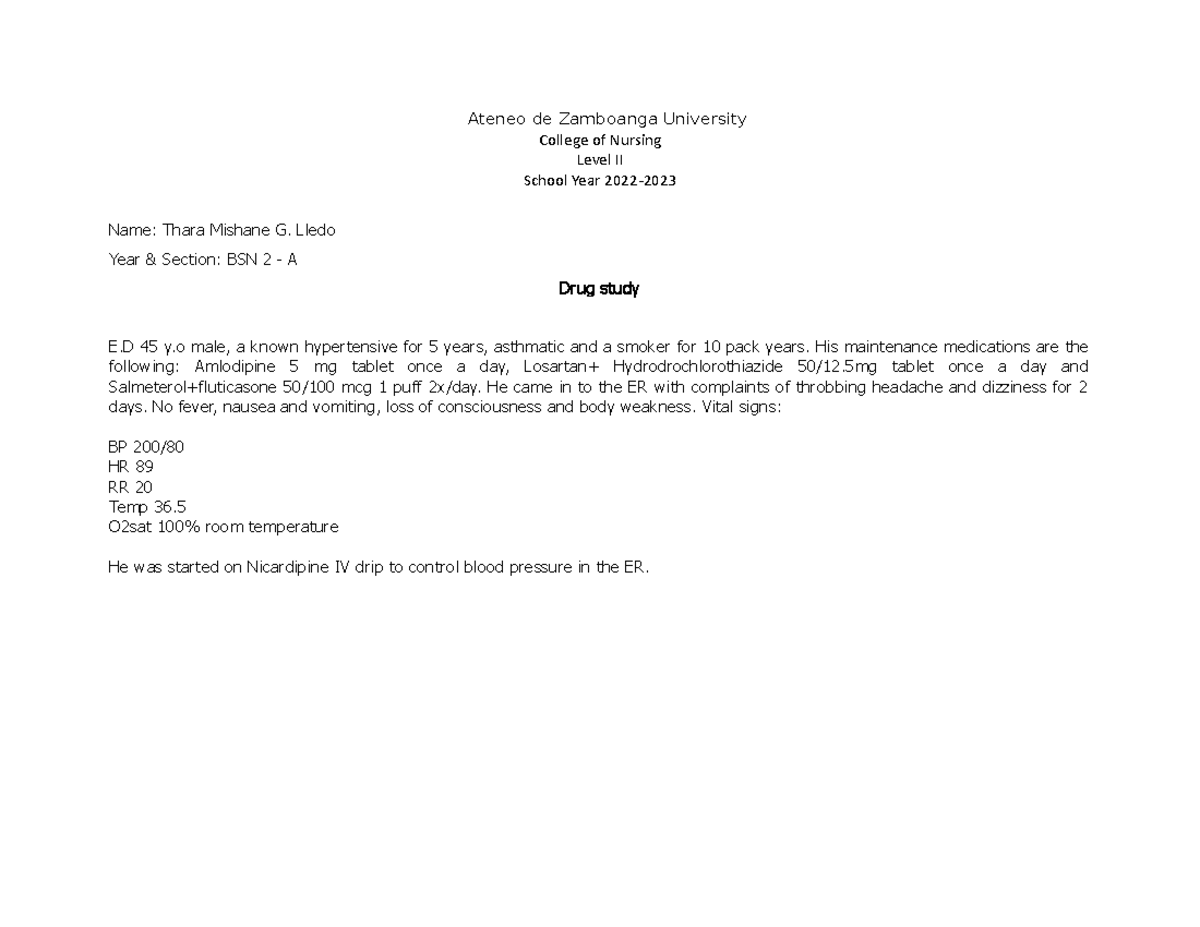 Ateneo de Zamboanga University
College of Nursing
Level II
School Year 2022-2023

Name: Thara Mishane G. Lledo

Year & Section: BSN 2 - A

Drug study

E.D 45 y.o male, a known hypertensive for 5 years, asthmatic and a smoker for 10 pack years. His maintenance medications are the following: Amlodipine 5 mg tablet once a day, Losartan+ Hydrodrochlorothiazide 50/12.5mg tablet once a day and Salmeterol+fluticasone 50/100 mcg 1 puff 2x/day. He came in to the ER with complaints of throbbing headache and dizziness for 2 days. No fever, nausea and vomiting, loss of consciousness and body weakness. Vital signs:

BP 200/80
HR 89
RR 20
Temp 36.5
O2sat 100% room temperature

He was started on Nicardipine IV drip to control blood pressure in the ER.